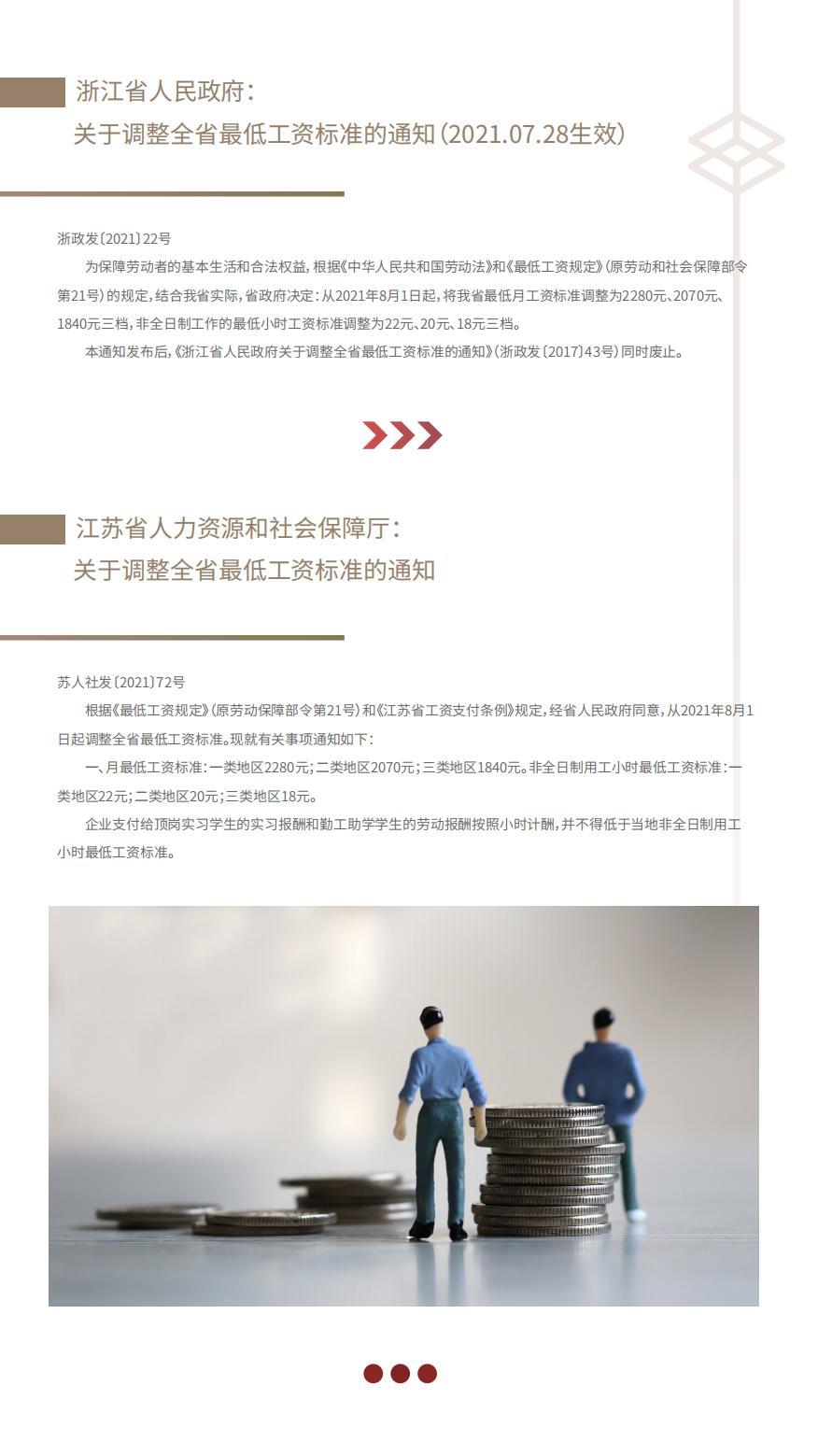 浙江省人民政府：
关于调整全省最低工资标准的通知（2021.07.28生效）

浙政发〔2021〕22号

为保障劳动者的基本生活和合法权益，根据《中华人民共和国劳动法》和《最低工资规定》（原劳动和社会保障部令第21号）的规定，结合我省实际，省政府决定：从2021年8月1日起，将我省最低月工资标准调整为2280元、2070元、1840元三档，非全日制工作的最低小时工资标准调整为22元、20元、18元三档。

本通知发布后，《浙江省人民政府关于调整全省最低工资标准的通知》（浙政发〔2017〕43号）同时废止。

江苏省人力资源和社会保障厅：
关于调整全省最低工资标准的通知

苏人社发〔2021〕72号

根据《最低工资规定》（原劳动保障部令第21号）和《江苏省工资支付条例》规定，经省人民政府同意，从2021年8月1日起调整全省最低工资标准。现就有关事项通知如下：

一、月最低工资标准：一类地区2280元；二类地区2070元；三类地区1840元。非全日制用工小时最低工资标准：一类地区22元；二类地区20元；三类地区18元。

企业支付给顶岗实习学生的实习报酬和勤工助学学生的劳动报酬按照小时计酬，并不得低于当地非全日制用工小时最低工资标准。